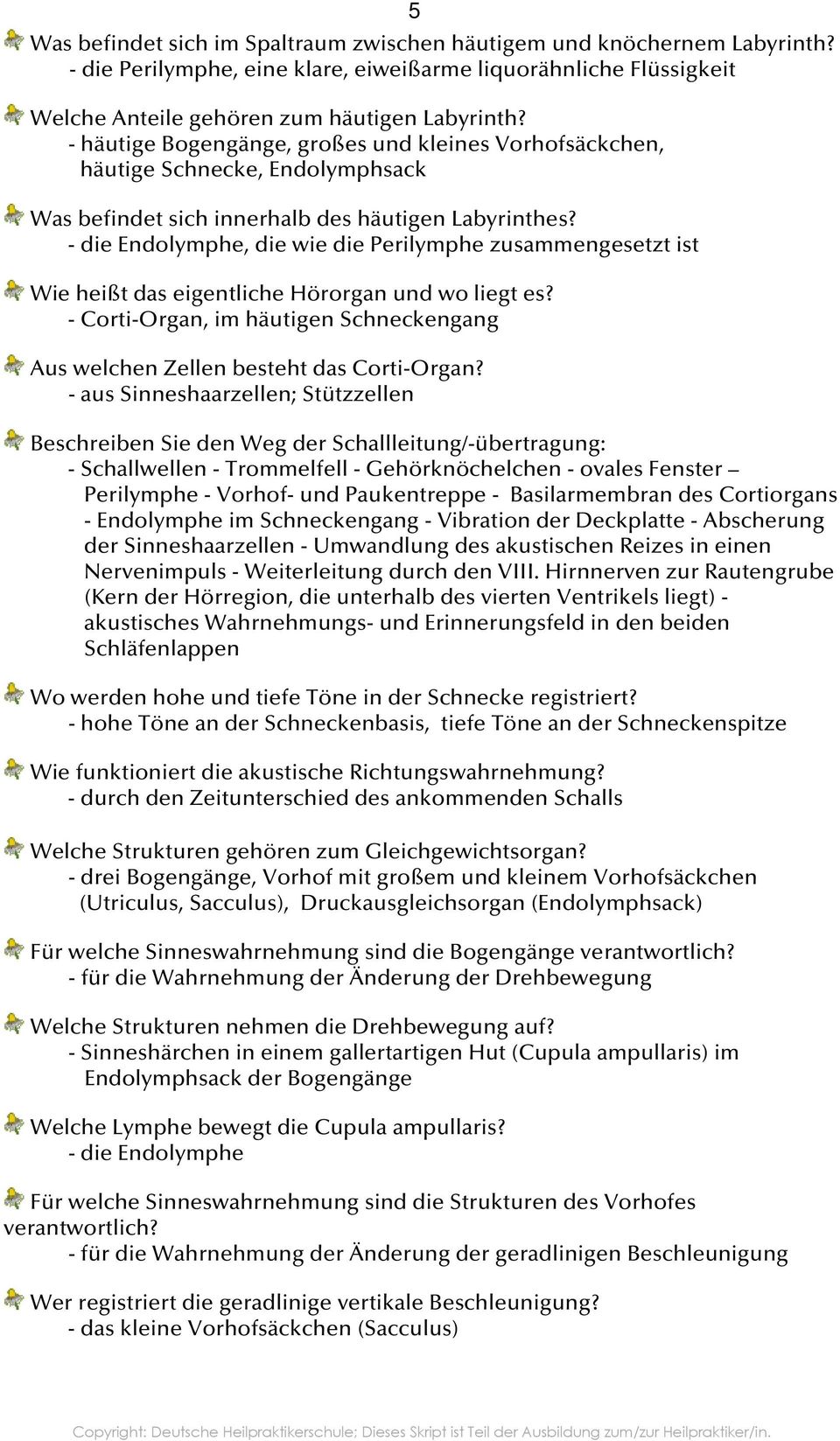 5

Was befindet sich im Spaltraum zwischen häutigem und knöchernem Labyrinth?
- die Perilymphe, eine klare, eiweißarme liquorähnliche Flüssigkeit

Welche Anteile gehören zum häutigen Labyrinth?
- häutige Bogengänge, großes und kleines Vorhofsäckchen, häutige Schnecke, Endolymphsack

Was befindet sich innerhalb des häutigen Labyrinthes?
- die Endolymphe, die wie die Perilymphe zusammengesetzt ist

Wie heißt das eigentliche Hörorgan und wo liegt es?
- Corti-Organ, im häutigen Schneckengang

Aus welchen Zellen besteht das Corti-Organ?
- aus Sinneshaarzellen; Stützzellen

Beschreiben Sie den Weg der Schallleitung/-übertragung:
- Schallwellen - Trommelfell - Gehörknöchelchen - ovales Fenster – Perilymphe - Vorhof- und Paukentreppe - Basilarmembran des Cortiorgans - Endolymphe im Schneckengang - Vibration der Deckplatte - Abscherung der Sinneshaarzellen - Umwandlung des akustischen Reizes in einen Nervenimpuls - Weiterleitung durch den VIII. Hirnnerven zur Rautengrube (Kern der Hörregion, die unterhalb des vierten Ventrikels liegt) - akustisches Wahrnehmungs- und Erinnerungsfeld in den beiden Schläfenlappen

Wo werden hohe und tiefe Töne in der Schnecke registriert?
- hohe Töne an der Schneckenbasis, tiefe Töne an der Schneckenspitze

Wie funktioniert die akustische Richtungswahrnehmung?
- durch den Zeitunterschied des ankommenden Schalls

Welche Strukturen gehören zum Gleichgewichtsorgan?
- drei Bogengänge, Vorhof mit großem und kleinem Vorhofsäckchen (Utriculus, Sacculus), Druckausgleichsorgan (Endolymphsack)

Für welche Sinneswahrnehmung sind die Bogengänge verantwortlich?
- für die Wahrnehmung der Änderung der Drehbewegung

Welche Strukturen nehmen die Drehbewegung auf?
- Sinneshärchen in einem gallertartigen Hut (Cupula ampullaris) im Endolymphsack der Bogengänge

Welche Lymphe bewegt die Cupula ampullaris?
- die Endolymphe

Für welche Sinneswahrnehmung sind die Strukturen des Vorhofes verantwortlich?
- für die Wahrnehmung der Änderung der geradlinigen Beschleunigung

Wer registriert die geradlinige vertikale Beschleunigung?
- das kleine Vorhofsäckchen (Sacculus)

Copyright: Deutsche Heilpraktikerschule; Dieses Skript ist Teil der Ausbildung zum/zur Heilpraktiker/in.